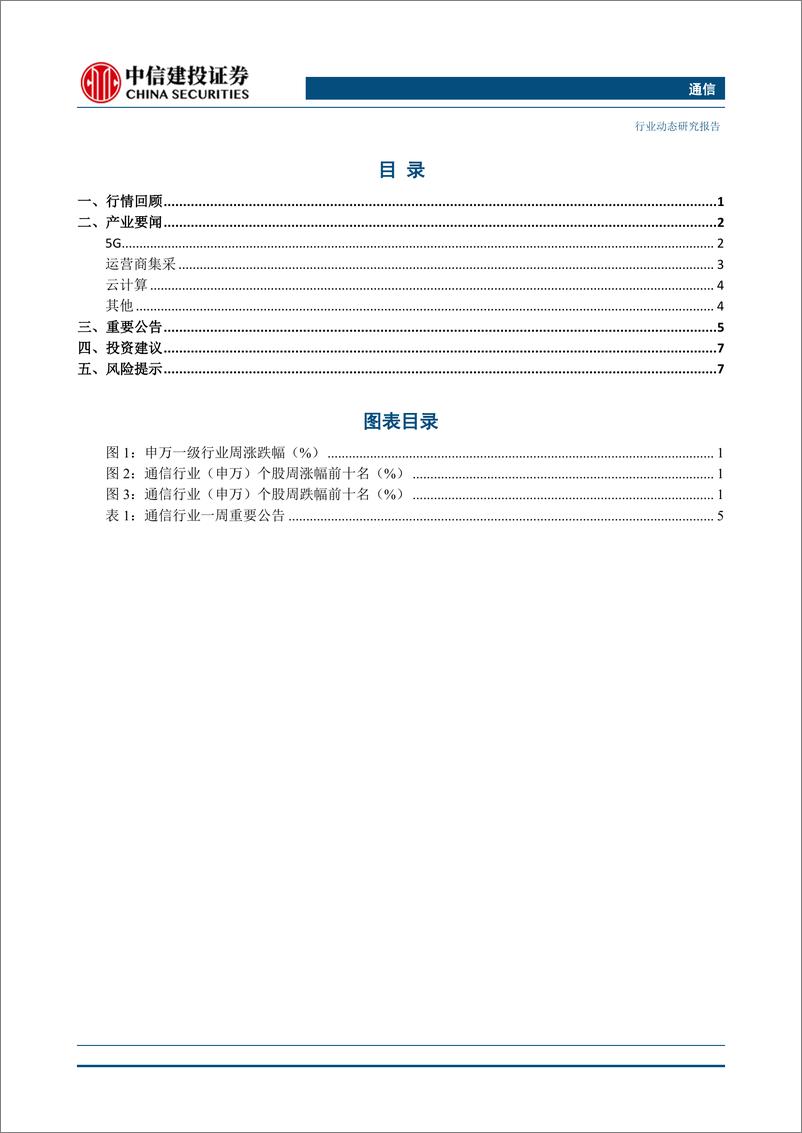 中信建投证券
CHINA SECURITIES

通信

行业动态研究报告

目 录

一、行情回顾 ........ 1
二、产业要闻 ........ 2
5G ........ 2
运营商集采 ........ 3
云计算 ........ 4
其他 ........ 4
三、重要公告 ........ 5
四、投资建议 ........ 7
五、风险提示 ........ 7

图表目录

图 1：申万一级行业周涨跌幅（%） ........ 1
图 2：通信行业（申万）个股周涨幅前十名（%） ........ 1
图 3：通信行业（申万）个股周跌幅前十名（%） ........ 1
表 1：通信行业一周重要公告 ........ 5